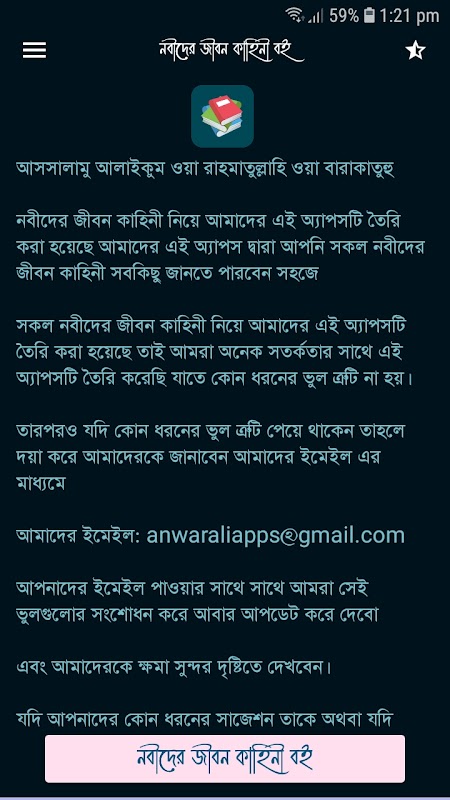 59% 1:21 pm

নবীদের জীবন কাহিনী বই

আসসালামু আলাইকুম ওয়া রাহমাতুল্লাহি ওয়া বারাকাতুহু

নবীদের জীবন কাহিনী নিয়ে আমাদের এই অ্যাপসটি তৈরি করা হয়েছে আমাদের এই অ্যাপস দ্বারা আপনি সকল নবীদের জীবন কাহিনী সবকিছু জানতে পারবেন সহজে

সকল নবীদের জীবন কাহিনী নিয়ে আমাদের এই অ্যাপসটি তৈরি করা হয়েছে তাই আমরা অনেক সতর্কতার সাথে এই অ্যাপসটি তৈরি করেছি যাতে কোন ধরনের ভুল ত্রুটি না হয়।

তারপরও যদি কোন ধরনের ভুল ত্রুটি পেয়ে থাকেন তাহলে দয়া করে আমাদেরকে জানাবেন আমাদের ইমেইল এর মাধ্যমে

আমাদের ইমেইল: anwaraliapps@gmail.com

আপনাদের ইমেইল পাওয়ার সাথে সাথে আমরা সেই ভুলগুলোর সংশোধন করে আবার আপডেট করে দেবো

এবং আমাদেরকে ক্ষমা সুন্দর দৃষ্টিতে দেখবেন।

যদি আপনাদের কোন ধরনের সাজেশন তাকে অথবা যদি

নবীদের জীবন কাহিনী বই